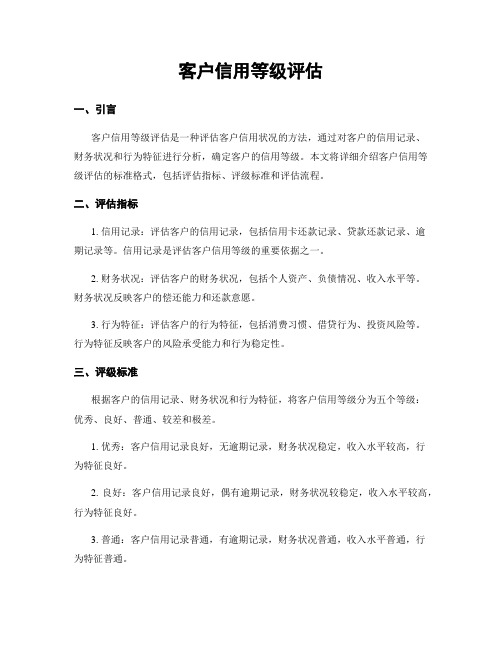 客户信用等级评估

一、引言

客户信用等级评估是一种评估客户信用状况的方法，通过对客户的信用记录、财务状况和行为特征进行分析，确定客户的信用等级。本文将详细介绍客户信用等级评估的标准格式，包括评估指标、评级标准和评估流程。

二、评估指标

1. 信用记录：评估客户的信用记录，包括信用卡还款记录、贷款还款记录、逾期记录等。信用记录是评估客户信用等级的重要依据之一。

2. 财务状况：评估客户的财务状况，包括个人资产、负债情况、收入水平等。财务状况反映客户的偿还能力和还款意愿。

3. 行为特征：评估客户的行为特征，包括消费习惯、借贷行为、投资风险等。行为特征反映客户的风险承受能力和行为稳定性。

三、评级标准

根据客户的信用记录、财务状况和行为特征，将客户信用等级分为五个等级：优秀、良好、普通、较差和极差。

1. 优秀：客户信用记录良好，无逾期记录，财务状况稳定，收入水平较高，行为特征良好。

2. 良好：客户信用记录良好，偶有逾期记录，财务状况较稳定，收入水平较高，行为特征良好。

3. 普通：客户信用记录普通，有逾期记录，财务状况普通，收入水平普通，行为特征普通。